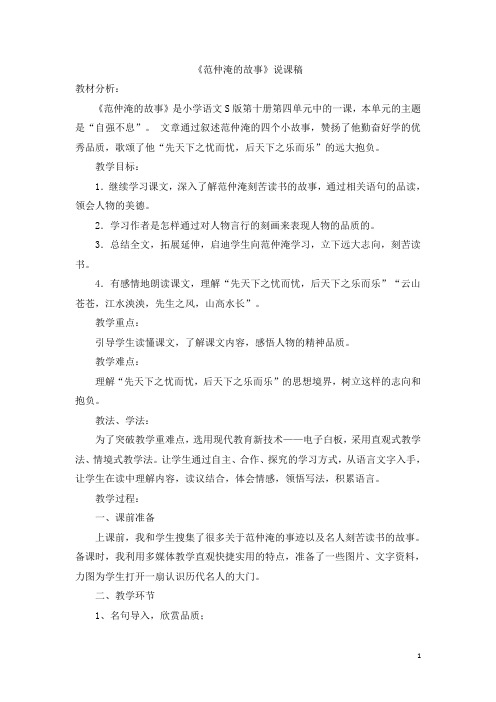 《范仲淹的故事》说课稿

教材分析：

《范仲淹的故事》是小学语文S版第十册第四单元中的一课，本单元的主题是“自强不息”。 文章通过叙述范仲淹的四个小故事，赞扬了他勤奋好学的优秀品质，歌颂了他“先天下之忧而忧，后天下之乐而乐”的远大抱负。

教学目标：

1．继续学习课文，深入了解范仲淹刻苦读书的故事，通过相关语句的品读，领会人物的美德。

2．学习作者是怎样通过对人物言行的刻画来表现人物的品质的。

3．总结全文，拓展延伸，启迪学生向范仲淹学习，立下远大志向，刻苦读书。

4．有感情地朗读课文，理解“先天下之忧而忧，后天下之乐而乐”“云山苍苍，江水泱泱，先生之风，山高水长”。

教学重点：

引导学生读懂课文，了解课文内容，感悟人物的精神品质。

教学难点：

理解“先天下之忧而忧，后天下之乐而乐”的思想境界，树立这样的志向和抱负。

教法、学法：

为了突破教学重难点，选用现代教育新技术——电子白板，采用直观式教学法、情境式教学法。让学生通过自主、合作、探究的学习方式，从语言文字入手，让学生在读中理解内容，读议结合，体会情感，领悟写法，积累语言。

教学过程：

一、课前准备

上课前，我和学生搜集了很多关于范仲淹的事迹以及名人刻苦读书的故事。备课时，我利用多媒体教学直观快捷实用的特点，准备了一些图片、文字资料，力图为学生打开一扇认识历代名人的大门。

二、教学环节

1、名句导入，欣赏品质：

1